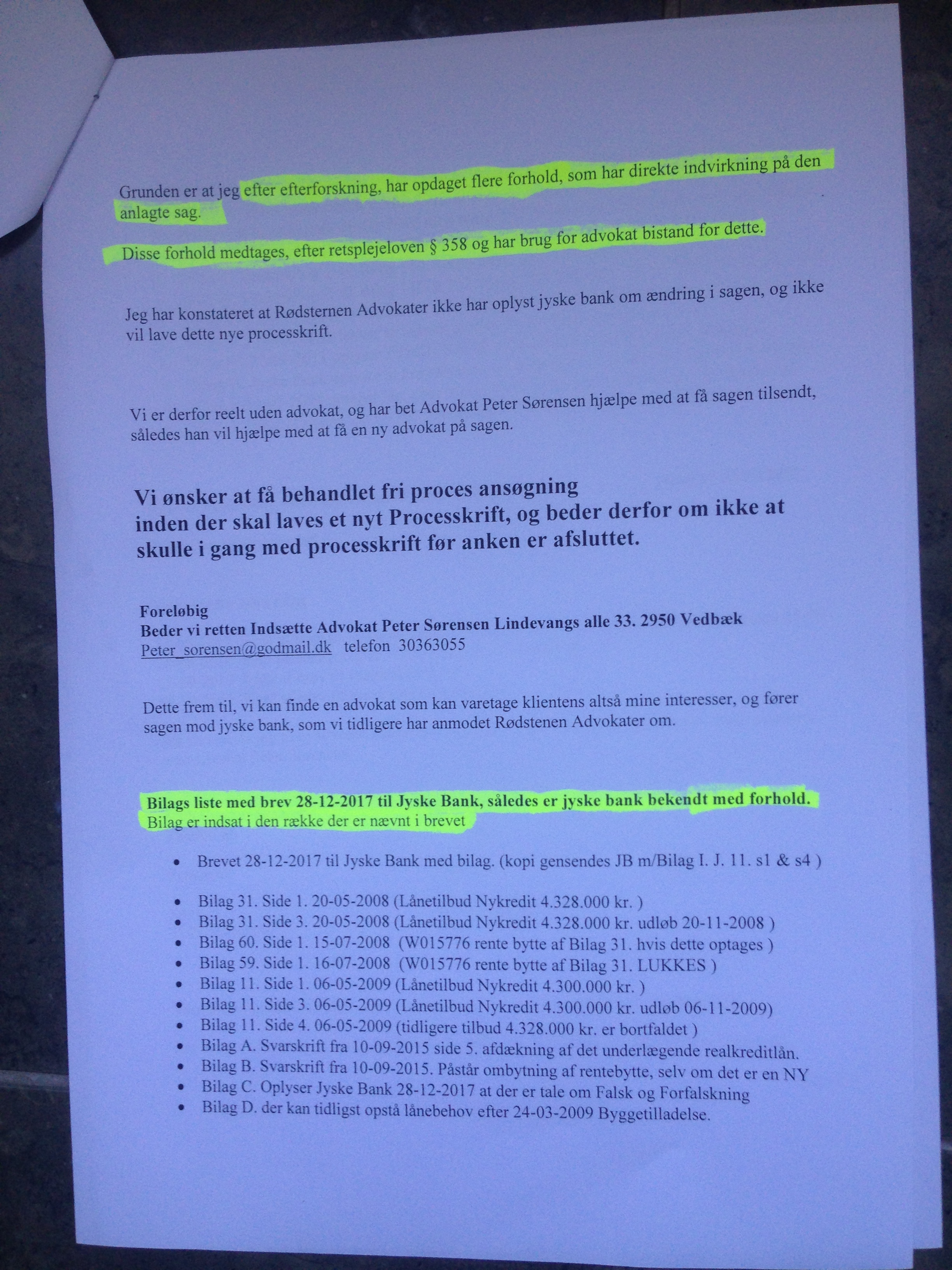 Grunden er at jeg efter efterforskning, har opdaget flere forhold, som har direkte indvirkning på den anlagte sag.

Disse forhold medtages, efter retsplejeloven § 358 og har brug for advokat bistand for dette.

Jeg har konstateret at Rødsternen Advokater ikke har oplyst jyske bank om ændring i sagen, og ikke vil lave dette nye processkrift.

Vi er derfor reelt uden advokat, og har bet Advokat Peter Sørensen hjælpe med at få sagen tilsendt, således han vil hjælpe med at få en ny advokat på sagen.

Vi ønsker at få behandlet fri proces ansøgning inden der skal laves et nyt Processkrift, og beder derfor om ikke at skulle i gang med processkrift før anken er afsluttet.

Foreløbig
Beder vi retten Indsætte Advokat Peter Sørensen Lindevangs alle 33. 2950 Vedbæk
Peter_sorensen@godmail.dk telefon 30363055

Dette frem til, vi kan finde en advokat som kan varetage klientens altså mine interesser, og fører sagen mod jyske bank, som vi tidligere har anmodet Rødstenen Advokater om.

Bilags liste med brev 28-12-2017 til Jyske Bank, således er jyske bank bekendt med forhold.
Bilag er indsat i den række der er nævnt i brevet

• Brevet 28-12-2017 til Jyske Bank med bilag. (kopi gensendes JB m/Bilag I. J. 11. s1 & s4 )

• Bilag 31. Side 1. 20-05-2008 (Lånetilbud Nykredit 4.328.000 kr. )
• Bilag 31. Side 3. 20-05-2008 (Lånetilbud Nykredit 4.328.000 kr. udløb 20-11-2008 )
• Bilag 60. Side 1. 15-07-2008 (W015776 rente bytte af Bilag 31. hvis dette optages )
• Bilag 59. Side 1. 16-07-2008 (W015776 rente bytte af Bilag 31. LUKKES )
• Bilag 11. Side 1. 06-05-2009 (Lånetilbud Nykredit 4.300.000 kr. )
• Bilag 11. Side 3. 06-05-2009 (Lånetilbud Nykredit 4.300.000 kr. udløb 06-11-2009)
• Bilag 11. Side 4. 06-05-2009 (tidligere tilbud 4.328.000 kr. er bortfaldet )
• Bilag A. Svarskrift fra 10-09-2015 side 5. afdækning af det underlægende realkreditlån.
• Bilag B. Svarskrift fra 10-09-2015. Påstår ombytning af rentebytte, selv om det er en NY
• Bilag C. Oplyser Jyske Bank 28-12-2017 at der er tale om Falsk og Forfalskning
• Bilag D. der kan tidligst opstå lånebehov efter 24-03-2009 Byggetilladelse.